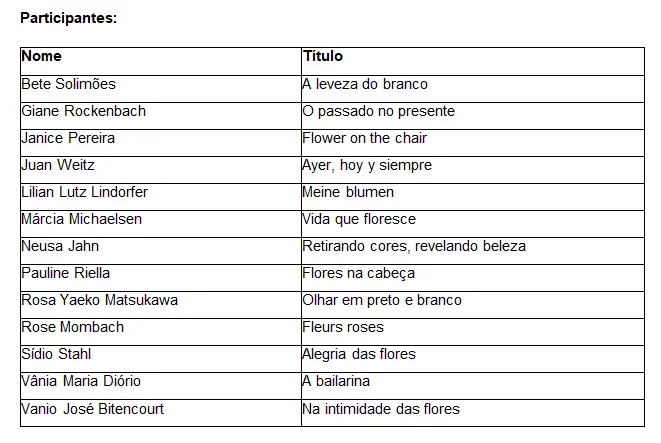 Participantes:

| Nome | Título |
|---|---|
| Bete Solimões | A leveza do branco |
| Giane Rockenbach | O passado no presente |
| Janice Pereira | Flower on the chair |
| Juan Weitz | Ayer, hoy y siempre |
| Lilian Lutz Lindorfer | Meine blumen |
| Márcia Michaelsen | Vida que floresce |
| Neusa Jahn | Retirando cores, revelando beleza |
| Pauline Riella | Flores na cabeça |
| Rosa Yaeko Matsukawa | Olhar em preto e branco |
| Rose Mombach | Fleurs roses |
| Sídio Stahl | Alegria das flores |
| Vânia Maria Diório | A bailarina |
| Vanio José Bitencourt | Na intimidade das flores |